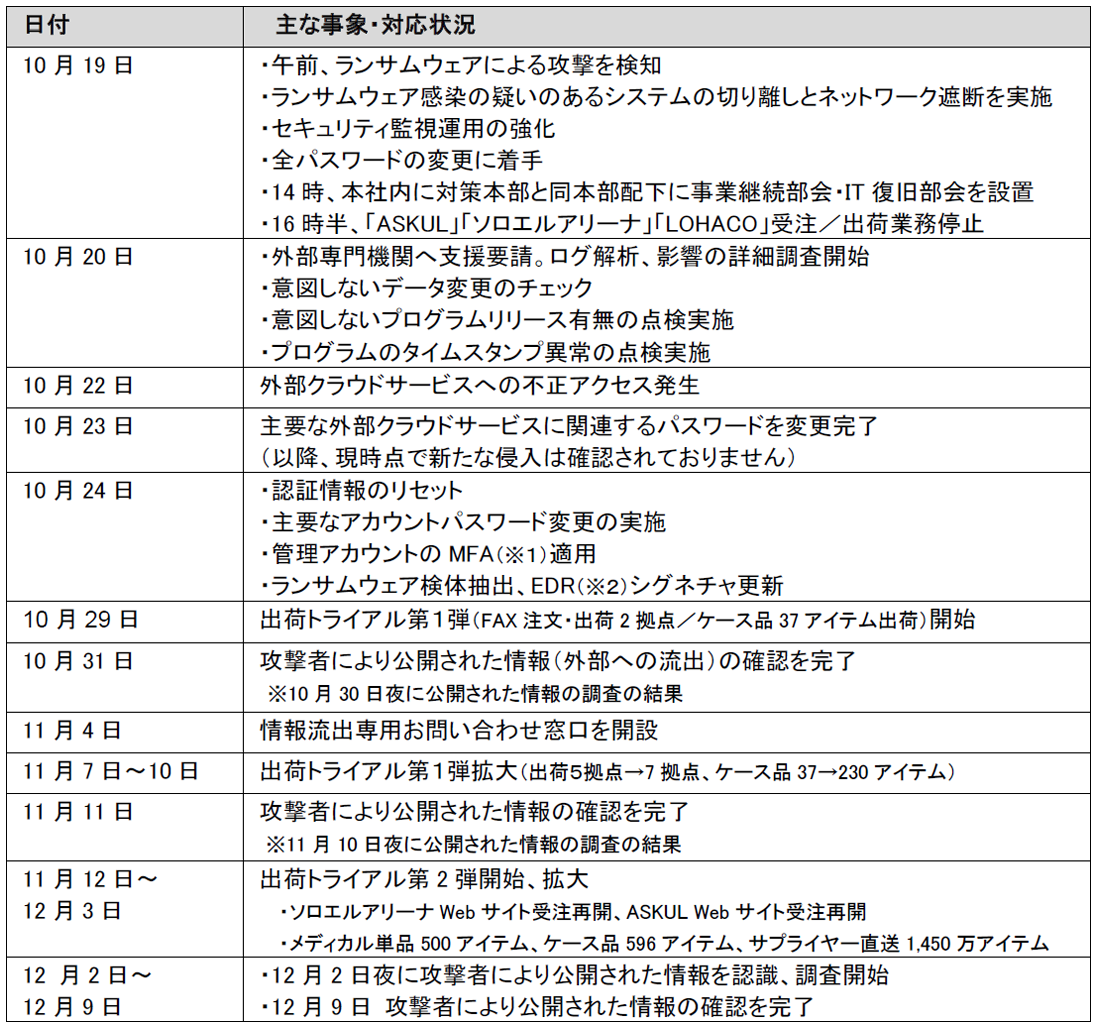 | 日付 | 主な事象・対応状況 |
|---|---|
| 10月19日 | ・午前、ランサムウェアによる攻撃を検知 ・ランサムウェア感染の疑いのあるシステムの切り離しとネットワーク遮断を実施 ・セキュリティ監視運用の強化 ・全パスワードの変更に着手 ・14時、本社内に対策本部と同本部配下に事業継続部会・IT復旧部会を設置 ・16時半、「ASKUL」「ソロエルアリーナ」「LOHACO」受注／出荷業務停止 |
| 10月20日 | ・外部専門機関へ支援要請。ログ解析、影響の詳細調査開始 ・意図しないデータ変更のチェック ・意図しないプログラムリリース有無の点検実施 ・プログラムのタイムスタンプ異常の点検実施 |
| 10月22日 | 外部クラウドサービスへの不正アクセス発生 |
| 10月23日 | 主要な外部クラウドサービスに関連するパスワードを変更完了 （以降、現時点で新たな侵入は確認されておりません） |
| 10月24日 | ・認証情報のリセット ・主要なアカウントパスワード変更の実施 ・管理アカウントのMFA（※1）適用 ・ランサムウェア検体抽出、EDR（※2）シグネチャ更新 |
| 10月29日 | 出荷トライアル第1弾（FAX注文・出荷2拠点／ケース品37アイテム出荷）開始 |
| 10月31日 | 攻撃者により公開された情報（外部への流出）の確認を完了 ※10月30日夜に公開された情報の調査の結果 |
| 11月4日 | 情報流出専用お問い合わせ窓口を開設 |
| 11月7日～10日 | 出荷トライアル第1弾拡大（出荷5拠点→7拠点、ケース品37→230アイテム） |
| 11月11日 | 攻撃者により公開された情報の確認を完了 ※11月10日夜に公開された情報の調査の結果 |
| 11月12日～ 12月3日 | 出荷トライアル第2弾開始、拡大 ・ソロエルアリーナWebサイト受注再開、ASKUL Webサイト受注再開 ・メディカル単品500アイテム、ケース品596アイテム、サプライヤー直送1,450万アイテム |
| 12月2日～ 12月9日 | ・12月2日夜に攻撃者により公開された情報を認識、調査開始 ・12月9日 攻撃者により公開された情報の確認を完了 |